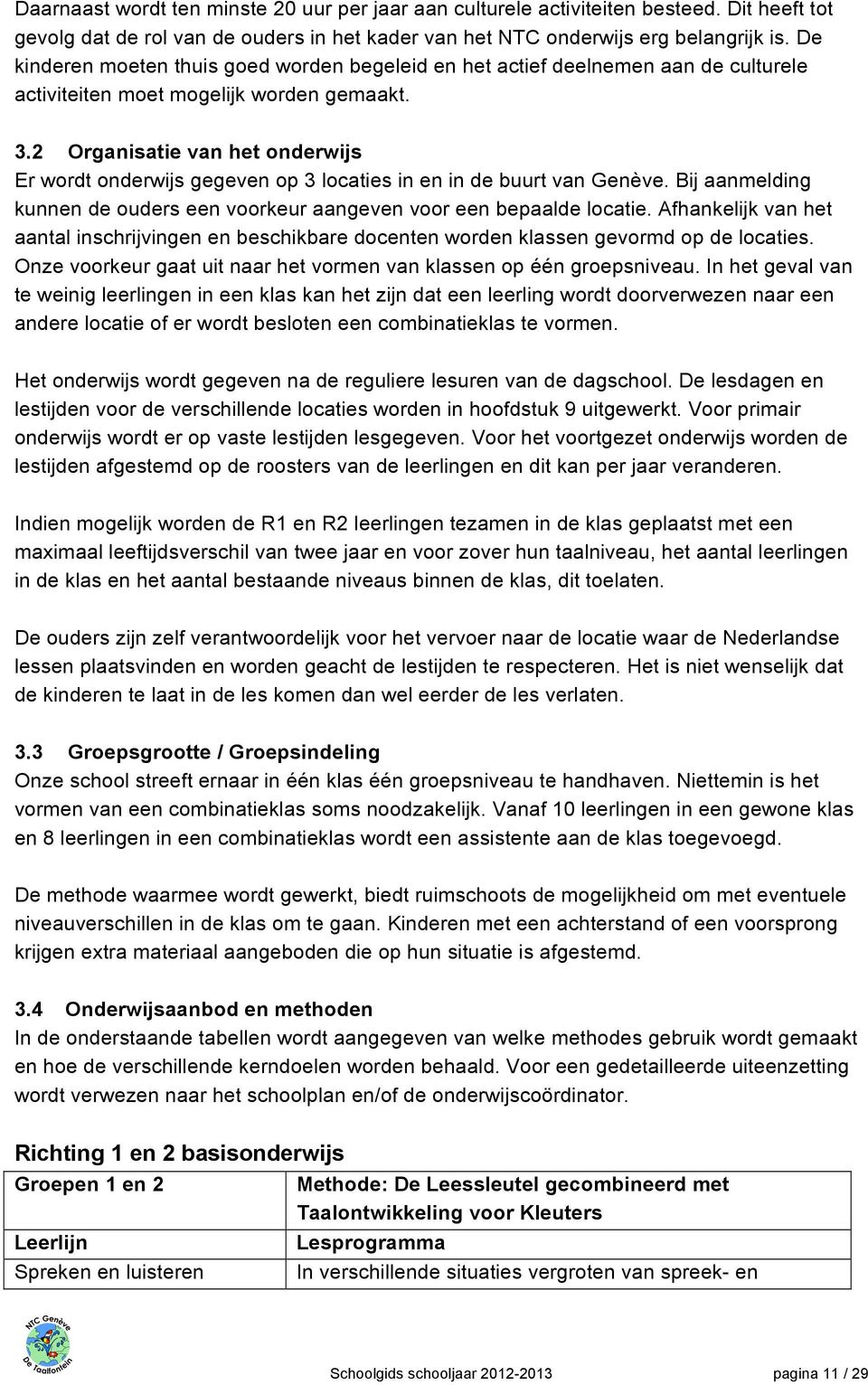 Daarnaast wordt ten minste 20 uur per jaar aan culturele activiteiten besteed. Dit heeft tot gevolg dat de rol van de ouders in het kader van het NTC onderwijs erg belangrijk is. De kinderen moeten thuis goed worden begeleid en het actief deelnemen aan de culturele activiteiten moet mogelijk worden gemaakt.

3.2 Organisatie van het onderwijs
Er wordt onderwijs gegeven op 3 locaties in en in de buurt van Genève. Bij aanmelding kunnen de ouders een voorkeur aangeven voor een bepaalde locatie. Afhankelijk van het aantal inschrijvingen en beschikbare docenten worden klassen gevormd op de locaties. Onze voorkeur gaat uit naar het vormen van klassen op één groepsniveau. In het geval van te weinig leerlingen in een klas kan het zijn dat een leerling wordt doorverwezen naar een andere locatie of er wordt besloten een combinatieklas te vormen.

Het onderwijs wordt gegeven na de reguliere lesuren van de dagschool. De lesdagen en lestijden voor de verschillende locaties worden in hoofdstuk 9 uitgewerkt. Voor primair onderwijs wordt er op vaste lestijden lesgegeven. Voor het voortgezet onderwijs worden de lestijden afgestemd op de roosters van de leerlingen en dit kan per jaar veranderen.

Indien mogelijk worden de R1 en R2 leerlingen tezamen in de klas geplaatst met een maximaal leeftijdsverschil van twee jaar en voor zover hun taalniveau, het aantal leerlingen in de klas en het aantal bestaande niveaus binnen de klas, dit toelaten.

De ouders zijn zelf verantwoordelijk voor het vervoer naar de locatie waar de Nederlandse lessen plaatsvinden en worden geacht de lestijden te respecteren. Het is niet wenselijk dat de kinderen te laat in de les komen dan wel eerder de les verlaten.

3.3 Groepsgrootte / Groepsindeling
Onze school streeft ernaar in één klas één groepsniveau te handhaven. Niettemin is het vormen van een combinatieklas soms noodzakelijk. Vanaf 10 leerlingen in een gewone klas en 8 leerlingen in een combinatieklas wordt een assistente aan de klas toegevoegd.

De methode waarmee wordt gewerkt, biedt ruimschoots de mogelijkheid om met eventuele niveauverschillen in de klas om te gaan. Kinderen met een achterstand of een voorsprong krijgen extra materiaal aangeboden die op hun situatie is afgestemd.

3.4 Onderwijsaanbod en methoden
In de onderstaande tabellen wordt aangegeven van welke methodes gebruik wordt gemaakt en hoe de verschillende kerndoelen worden behaald. Voor een gedetailleerde uiteenzetting wordt verwezen naar het schoolplan en/of de onderwijscoördinator.

Richting 1 en 2 basisonderwijs

| Groepen 1 en 2 | Methode: De Leessleutel gecombineerd met Taalontwikkeling voor Kleuters |
|---|---|
| Leerlijn | Lesprogramma |
| Spreken en luisteren | In verschillende situaties vergroten van spreek- en |

NTC Genève De Taalfontein

Schoolgids schooljaar 2012-2013 pagina 11 / 29